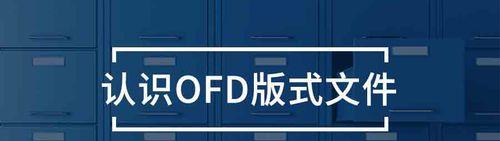 认识OFD版式文件